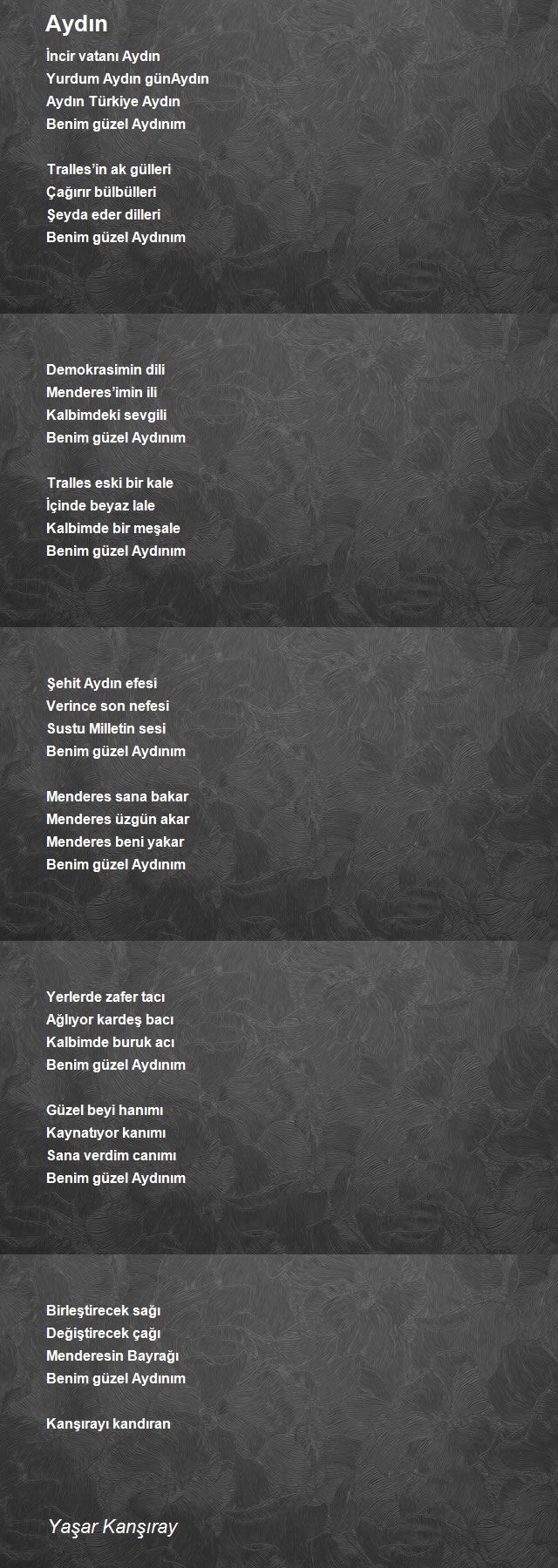 Aydın

İncir vatanı Aydın
Yurdum Aydın günAydın
Aydın Türkiye Aydın
Benim güzel Aydınım

Tralles'in ak gülleri
Çağırır bülbülleri
Şeyda eder dilleri
Benim güzel Aydınım

Demokrasimin dili
Menderes'imin ili
Kalbimdeki sevgili
Benim güzel Aydınım

Tralles eski bir kale
İçinde beyaz lale
Kalbimde bir meşale
Benim güzel Aydınım

Şehit Aydın efesi
Verince son nefesi
Sustu Milletin sesi
Benim güzel Aydınım

Menderes sana bakar
Menderes üzgün akar
Menderes beni yakar
Benim güzel Aydınım

Yerlerde zafer tacı
Ağlıyor kardeş bacı
Kalbimde buruk acı
Benim güzel Aydınım

Güzel beyi hanımı
Kaynatıyor kanımı
Sana verdim canımı
Benim güzel Aydınım

Birleştirecek sağı
Değiştirecek çağı
Menderesin Bayrağı
Benim güzel Aydınım

Kanşırayı kandıran

Yaşar Kanşıray